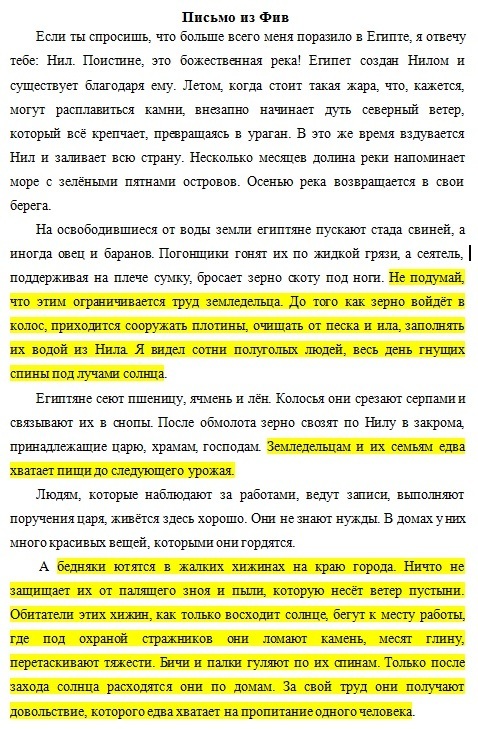 Письмо из Фив

Если ты спросишь, что больше всего меня поразило в Египте, я отвечу тебе: Нил. Поистине, это божественная река! Египет создан Нилом и существует благодаря ему. Летом, когда стоит такая жара, что, кажется, могут расплавиться камни, внезапно начинает дуть северный ветер, который всё крепчает, превращаясь в ураган. В это же время вздувается Нил и заливает всю страну. Несколько месяцев долина реки напоминает море с зелёными пятнами островов. Осенью река возвращается в свои берега.

На освободившиеся от воды земли египтяне пускают стада свиней, а иногда овец и баранов. Погонщики гонят их по жидкой грязи, а сеятель, поддерживая на плече сумку, бросает зерно скоту под ноги. Не подумай, что этим ограничивается труд земледельца. До того как зерно войдёт в колос, приходится сооружать плотины, очищать от песка и ила, заполнять их водой из Нила. Я видел сотни полуголых людей, весь день гнущих спины под лучами солнца.

Египтяне сеют пшеницу, ячмень и лён. Колосья они срезают серпами и связывают их в снопы. После обмолота зерно свозят по Нилу в закрома, принадлежащие царю, храмам, господам. Земледельцам и их семьям едва хватает пищи до следующего урожая.

Людям, которые наблюдают за работами, ведут записи, выполняют поручения царя, живётся здесь хорошо. Они не знают нужды. В домах у них много красивых вещей, которыми они гордятся.

А бедняки ютятся в жалких хижинах на краю города. Ничто не защищает их от палящего зноя и пыли, которую несёт ветер пустыни. Обитатели этих хижин, как только восходит солнце, бегут к месту работы, где под охраной стражников они ломают камень, месят глину, перетаскивают тяжести. Бичи и палки гуляют по их спинам. Только после захода солнца расходятся они по домам. За свой труд они получают довольствие, которого едва хватает на пропитание одного человека.